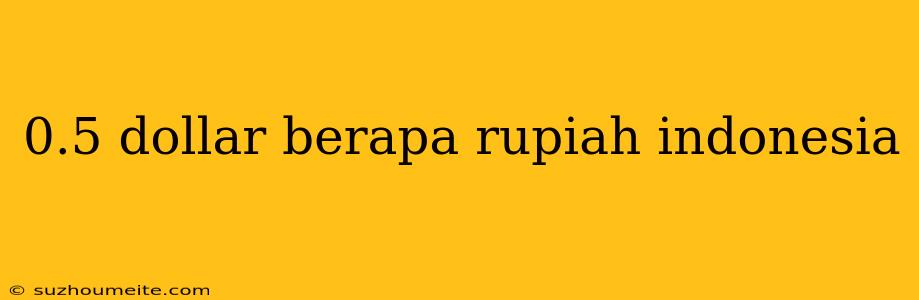 0.5 dollar berapa rupiah indonesia

© suzhoumeite.com